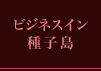 ビジネスイン
種子島